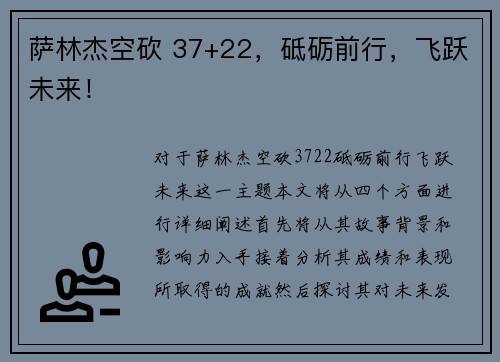 萨林杰空砍 37+22，砥砺前行，飞跃未来！

对于萨林杰空砍3722砥砺前行飞跃未来这一主题本文将从四个方面进行详细阐述首先将从其故事背景和影响力入手接着分析其成绩和表现所取得的成就然后探讨其对未来发